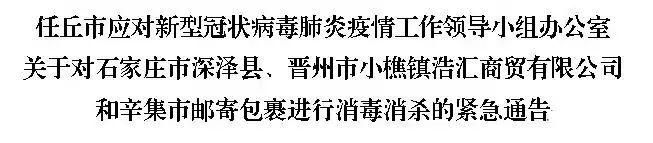 任丘市应对新型冠状病毒肺炎疫情工作领导小组办公室
关于对石家庄市深泽县、晋州市小樵镇浩汇商贸有限公司
和辛集市邮寄包裹进行消毒消杀的紧急通告